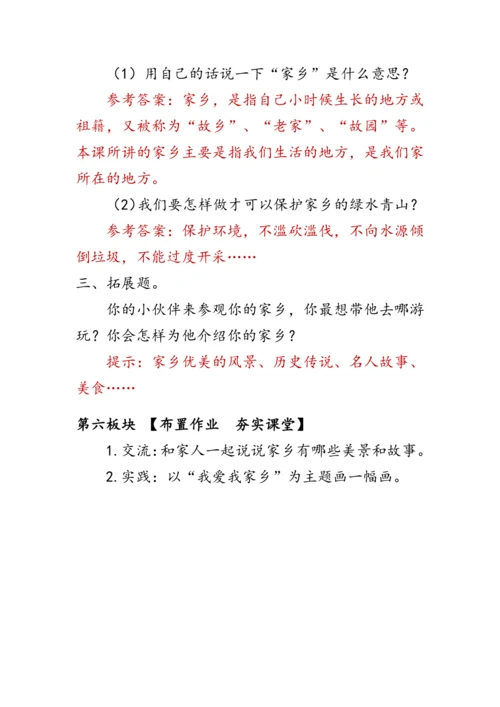 （1）用自己的话说一下“家乡”是什么意思？

参考答案：家乡，是指自己小时候生长的地方或祖籍，又被称为“故乡”、“老家”、“故园”等。本课所讲的家乡主要是指我们生活的地方，是我们家所在的地方。

（2）我们要怎样做才可以保护家乡的绿水青山？

参考答案：保护环境，不滥砍滥伐，不向水源倾倒垃圾，不能过度开采……

三、拓展题。

你的小伙伴来参观你的家乡，你最想带他去哪游玩？你会怎样为他介绍你的家乡？

提示：家乡优美的风景、历史传说、名人故事、美食……

第六板块 【布置作业 夯实课堂】

1. 交流：和家人一起说说家乡有哪些美景和故事。

2. 实践：以“我爱我家乡”为主题画一幅画。